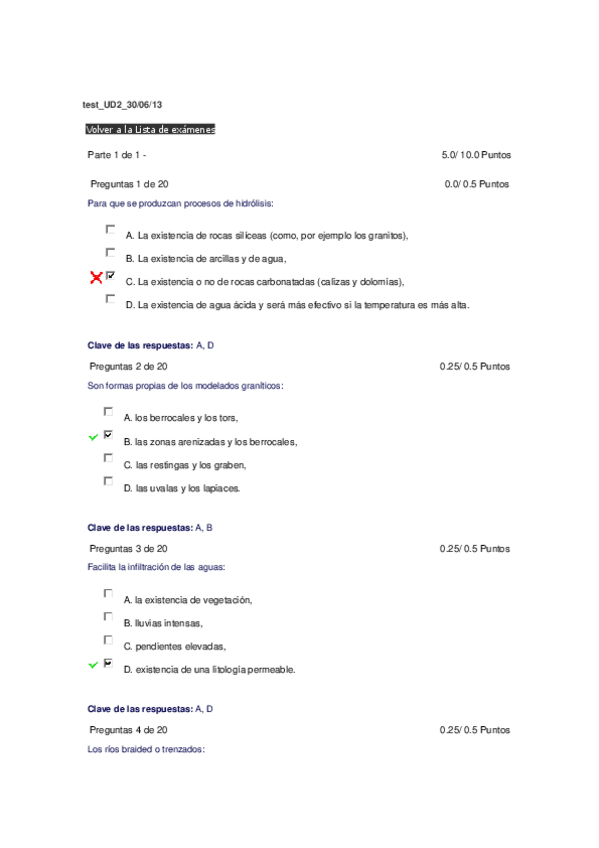 test_UD2_30/06/13

Volver a la Lista de exámenes

Parte 1 de 1 - 5.0/ 10.0 Puntos

Preguntas 1 de 20 0.0/ 0.5 Puntos

Para que se produzcan procesos de hidrólisis:

A. La existencia de rocas silíceas (como, por ejemplo los granitos),

B. La existencia de arcillas y de agua,

C. La existencia o no de rocas carbonatadas (calizas y dolomías),

D. La existencia de agua ácida y será más efectivo si la temperatura es más alta.

Clave de las respuestas: A, D

Preguntas 2 de 20 0.25/ 0.5 Puntos

Son formas propias de los modelados graníticos:

A. los berrocales y los tors,

B. las zonas arenizadas y los berrocales,

C. las restingas y los graben,

D. las uvalas y los lapiaces.

Clave de las respuestas: A, B

Preguntas 3 de 20 0.25/ 0.5 Puntos

Facilita la infiltración de las aguas:

A. la existencia de vegetación,

B. lluvias intensas,

C. pendientes elevadas,

D. existencia de una litología permeable.

Clave de las respuestas: A, D

Preguntas 4 de 20 0.25/ 0.5 Puntos

Los ríos braided o trenzados: